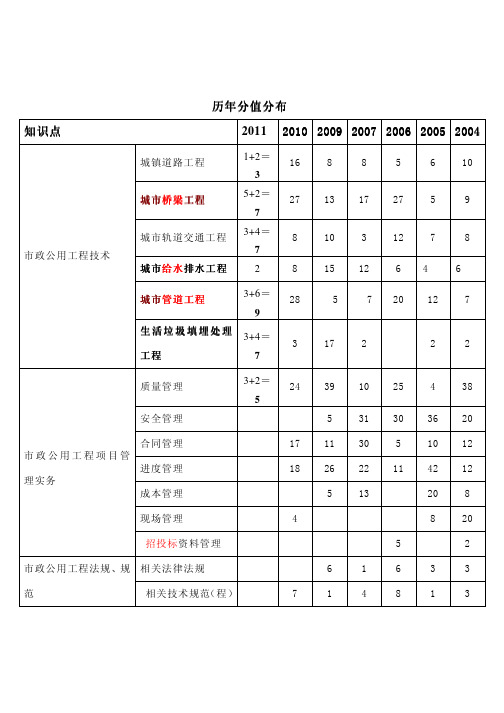 历年分值分布

| 知识点 | | 2011 | 2010 | 2009 | 2007 | 2006 | 2005 | 2004 |
|---|---|---|---|---|---|---|---|---|
| 市政公用工程技术 | 城镇道路工程 | 1+2=3 | 16 | 8 | 8 | 5 | 6 | 10 |
| | 城市桥梁工程 | 5+2=7 | 27 | 13 | 17 | 27 | 5 | 9 |
| | 城市轨道交通工程 | 3+4=7 | 8 | 10 | 3 | 12 | 7 | 8 |
| | 城市给水排水工程 | 2 | 8 | 15 | 12 | 6 | 4 | 6 |
| | 城市管道工程 | 3+6=9 | 28 | 5 | 7 | 20 | 12 | 7 |
| | 生活垃圾填埋处理工程 | 3+4=7 | 3 | 17 | 2 | | 2 | 2 |
| 市政公用工程项目管理实务 | 质量管理 | 3+2=5 | 24 | 39 | 10 | 25 | 4 | 38 |
| | 安全管理 | | | 5 | 31 | 30 | 36 | 20 |
| | 合同管理 | | 17 | 11 | 30 | 5 | 10 | 12 |
| | 进度管理 | | 18 | 26 | 22 | 11 | 42 | 12 |
| | 成本管理 | | | 5 | 13 | | 20 | 8 |
| | 现场管理 | | 4 | | | | 8 | 20 |
| | 招投标资料管理 | | | | | 5 | | 2 |
| 市政公用工程法规、规范 | 相关法律法规 | | | 6 | 1 | 6 | 3 | 3 |
| | 相关技术规范(程) | | 7 | 1 | 4 | 8 | 1 | 3 |